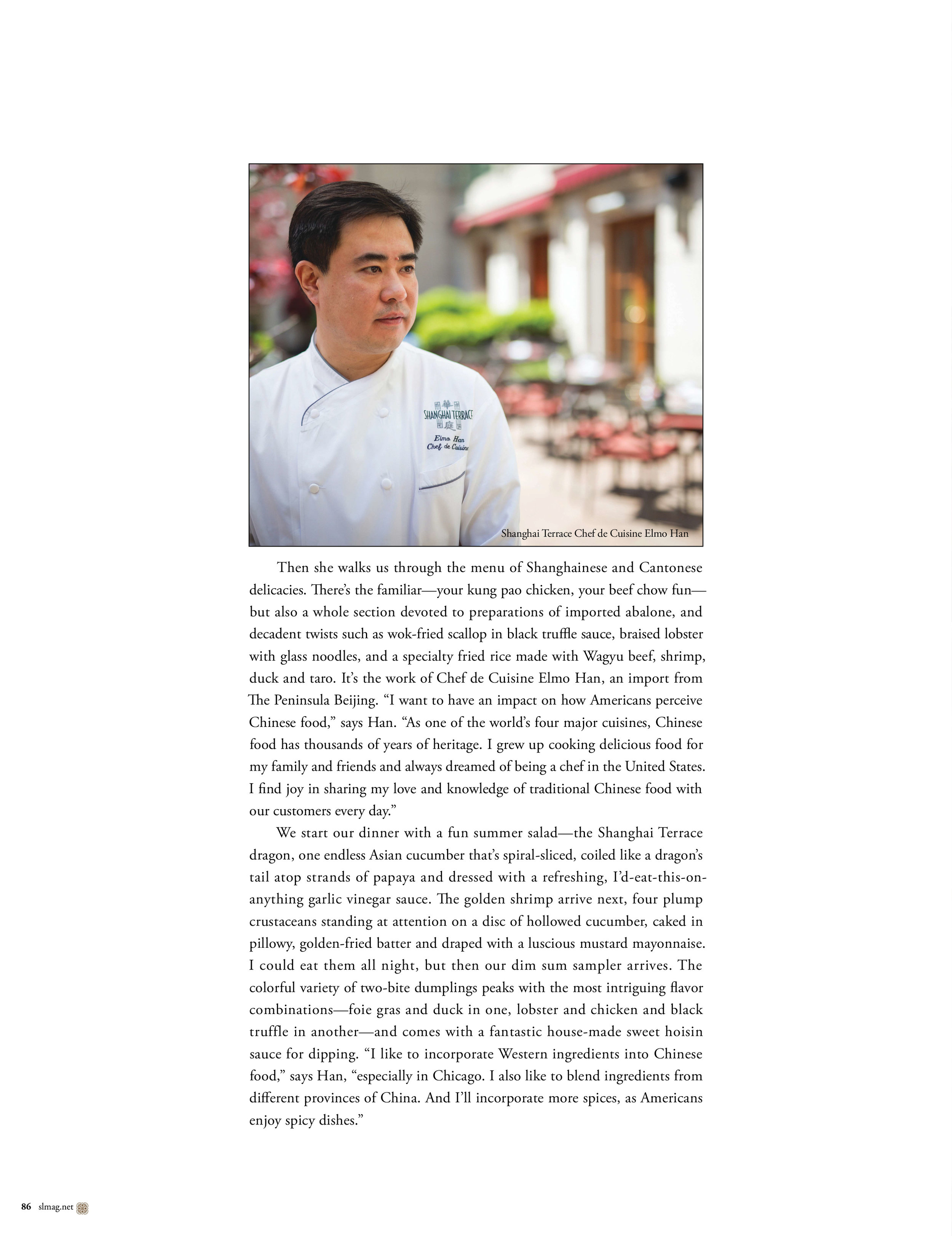 華
SHANGHAI TERRACE
庭
Elmo Han
Chef de Cuisine

Shanghai Terrace Chef de Cuisine Elmo Han

Then she walks us through the menu of Shanghainese and Cantonese delicacies. There's the familiar—your kung pao chicken, your beef chow fun—but also a whole section devoted to preparations of imported abalone, and decadent twists such as wok-fried scallop in black truffle sauce, braised lobster with glass noodles, and a specialty fried rice made with Wagyu beef, shrimp, duck and taro. It's the work of Chef de Cuisine Elmo Han, an import from The Peninsula Beijing. "I want to have an impact on how Americans perceive Chinese food," says Han. "As one of the world's four major cuisines, Chinese food has thousands of years of heritage. I grew up cooking delicious food for my family and friends and always dreamed of being a chef in the United States. I find joy in sharing my love and knowledge of traditional Chinese food with our customers every day."

We start our dinner with a fun summer salad—the Shanghai Terrace dragon, one endless Asian cucumber that's spiral-sliced, coiled like a dragon's tail atop strands of papaya and dressed with a refreshing, I'd-eat-this-on-anything garlic vinegar sauce. The golden shrimp arrive next, four plump crustaceans standing at attention on a disc of hollowed cucumber, caked in pillowy, golden-fried batter and draped with a luscious mustard mayonnaise. I could eat them all night, but then our dim sum sampler arrives. The colorful variety of two-bite dumplings peaks with the most intriguing flavor combinations—foie gras and duck in one, lobster and chicken and black truffle in another—and comes with a fantastic house-made sweet hoisin sauce for dipping. "I like to incorporate Western ingredients into Chinese food," says Han, "especially in Chicago. I also like to blend ingredients from different provinces of China. And I'll incorporate more spices, as Americans enjoy spicy dishes."

86 slmag.net